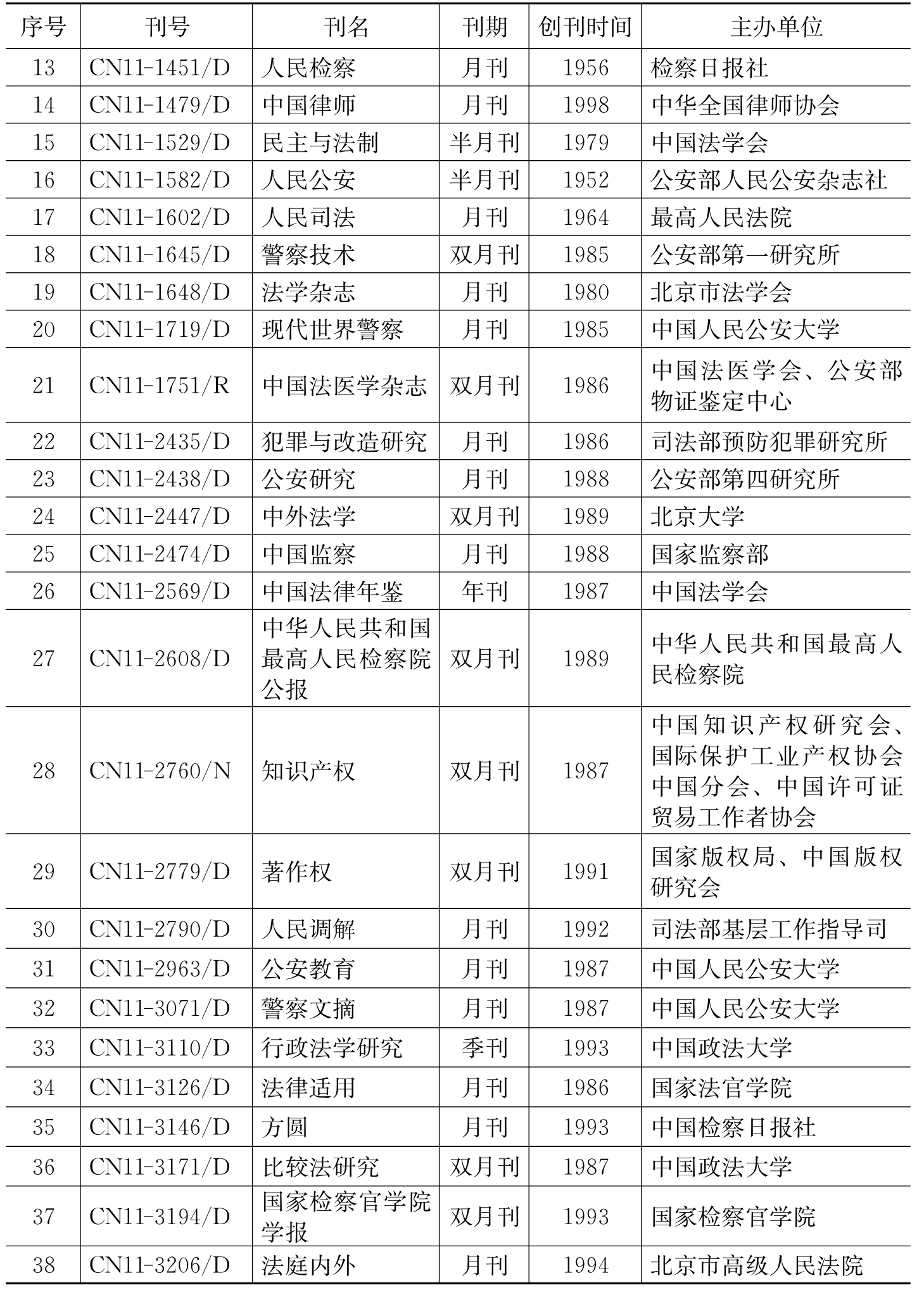 | 序号 | 刊号 | 刊名 | 刊期 | 创刊时间 | 主办单位 |
|---|---|---|---|---|---|
| 13 | CN11-1451/D | 人民检察 | 月刊 | 1956 | 检察日报社 |
| 14 | CN11-1479/D | 中国律师 | 月刊 | 1998 | 中华全国律师协会 |
| 15 | CN11-1529/D | 民主与法制 | 半月刊 | 1979 | 中国法学会 |
| 16 | CN11-1582/D | 人民公安 | 半月刊 | 1952 | 公安部人民公安杂志社 |
| 17 | CN11-1602/D | 人民司法 | 月刊 | 1964 | 最高人民法院 |
| 18 | CN11-1645/D | 警察技术 | 双月刊 | 1985 | 公安部第一研究所 |
| 19 | CN11-1648/D | 法学杂志 | 月刊 | 1980 | 北京市法学会 |
| 20 | CN11-1719/D | 现代世界警察 | 月刊 | 1985 | 中国人民公安大学 |
| 21 | CN11-1751/R | 中国法医学杂志 | 双月刊 | 1986 | 中国法医学会、公安部物证鉴定中心 |
| 22 | CN11-2435/D | 犯罪与改造研究 | 月刊 | 1986 | 司法部预防犯罪研究所 |
| 23 | CN11-2438/D | 公安研究 | 月刊 | 1988 | 公安部第四研究所 |
| 24 | CN11-2447/D | 中外法学 | 双月刊 | 1989 | 北京大学 |
| 25 | CN11-2474/D | 中国监察 | 月刊 | 1988 | 国家监察部 |
| 26 | CN11-2569/D | 中国法律年鉴 | 年刊 | 1987 | 中国法学会 |
| 27 | CN11-2608/D | 中华人民共和国最高人民检察院公报 | 双月刊 | 1989 | 中华人民共和国最高人民检察院 |
| 28 | CN11-2760/N | 知识产权 | 双月刊 | 1987 | 中国知识产权研究会、国际保护工业产权协会中国分会、中国许可证贸易工作者协会 |
| 29 | CN11-2779/D | 著作权 | 双月刊 | 1991 | 国家版权局、中国版权研究会 |
| 30 | CN11-2790/D | 人民调解 | 月刊 | 1992 | 司法部基层工作指导司 |
| 31 | CN11-2963/D | 公安教育 | 月刊 | 1987 | 中国人民公安大学 |
| 32 | CN11-3071/D | 警察文摘 | 月刊 | 1987 | 中国人民公安大学 |
| 33 | CN11-3110/D | 行政法学研究 | 季刊 | 1993 | 中国政法大学 |
| 34 | CN11-3126/D | 法律适用 | 月刊 | 1986 | 国家法官学院 |
| 35 | CN11-3146/D | 方圆 | 月刊 | 1993 | 中国检察日报社 |
| 36 | CN11-3171/D | 比较法研究 | 双月刊 | 1987 | 中国政法大学 |
| 37 | CN11-3194/D | 国家检察官学院学报 | 双月刊 | 1993 | 国家检察官学院 |
| 38 | CN11-3206/D | 法庭内外 | 月刊 | 1994 | 北京市高级人民法院 |